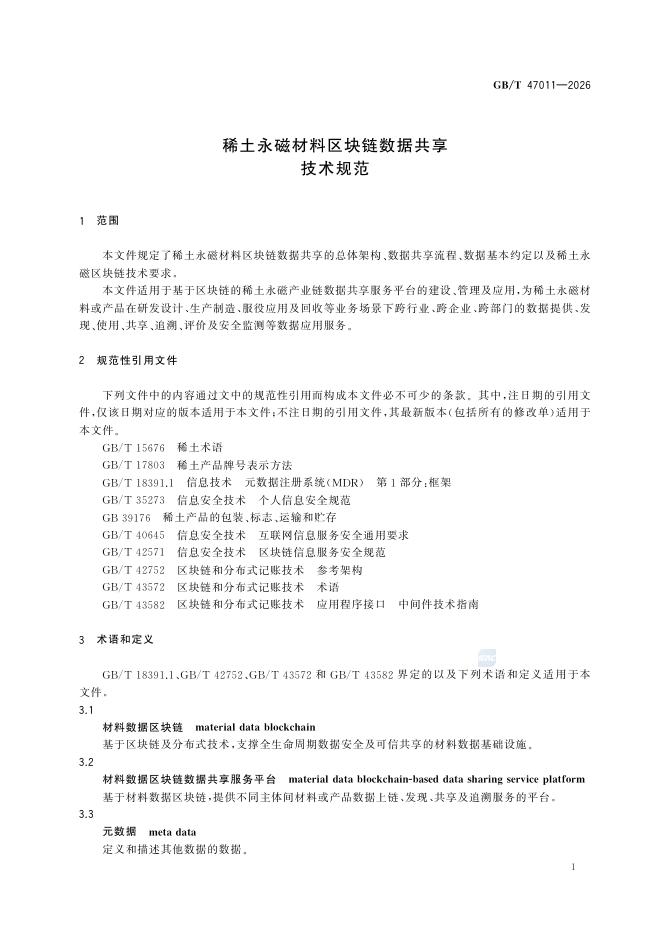 GB/T 47011—2026

稀土永磁材料区块链数据共享
技术规范

1 范围

本文件规定了稀土永磁材料区块链数据共享的总体架构、数据共享流程、数据基本约定以及稀土永磁区块链技术要求。

本文件适用于基于区块链的稀土永磁产业链数据共享服务平台的建设、管理及应用，为稀土永磁材料或产品在研发设计、生产制造、服役应用及回收等业务场景下跨行业、跨企业、跨部门的数据提供、发现、使用、共享、追溯、评价及安全监测等数据应用服务。

2 规范性引用文件

下列文件中的内容通过文中的规范性引用而构成本文件必不可少的条款。其中，注日期的引用文件，仅该日期对应的版本适用于本文件；不注日期的引用文件，其最新版本（包括所有的修改单）适用于本文件。

GB/T 15676 稀土术语
GB/T 17803 稀土产品牌号表示方法
GB/T 18391.1 信息技术 元数据注册系统（MDR） 第1部分：框架
GB/T 35273 信息安全技术 个人信息安全规范
GB 39176 稀土产品的包装、标志、运输和贮存
GB/T 40645 信息安全技术 互联网信息服务安全通用要求
GB/T 42571 信息安全技术 区块链信息服务安全规范
GB/T 42752 区块链和分布式记账技术 参考架构
GB/T 43572 区块链和分布式记账技术 术语
GB/T 43582 区块链和分布式记账技术 应用程序接口 中间件技术指南

3 术语和定义

GB/T 18391.1、GB/T 42752、GB/T 43572 和 GB/T 43582 界定的以及下列术语和定义适用于本文件。

3.1
材料数据区块链 material data blockchain
基于区块链及分布式技术，支撑全生命周期数据安全及可信共享的材料数据基础设施。

3.2
材料数据区块链数据共享服务平台 material data blockchain-based data sharing service platform
基于材料数据区块链，提供不同主体间材料或产品数据上链、发现、共享及追溯服务的平台。

3.3
元数据 meta data
定义和描述其他数据的数据。

1